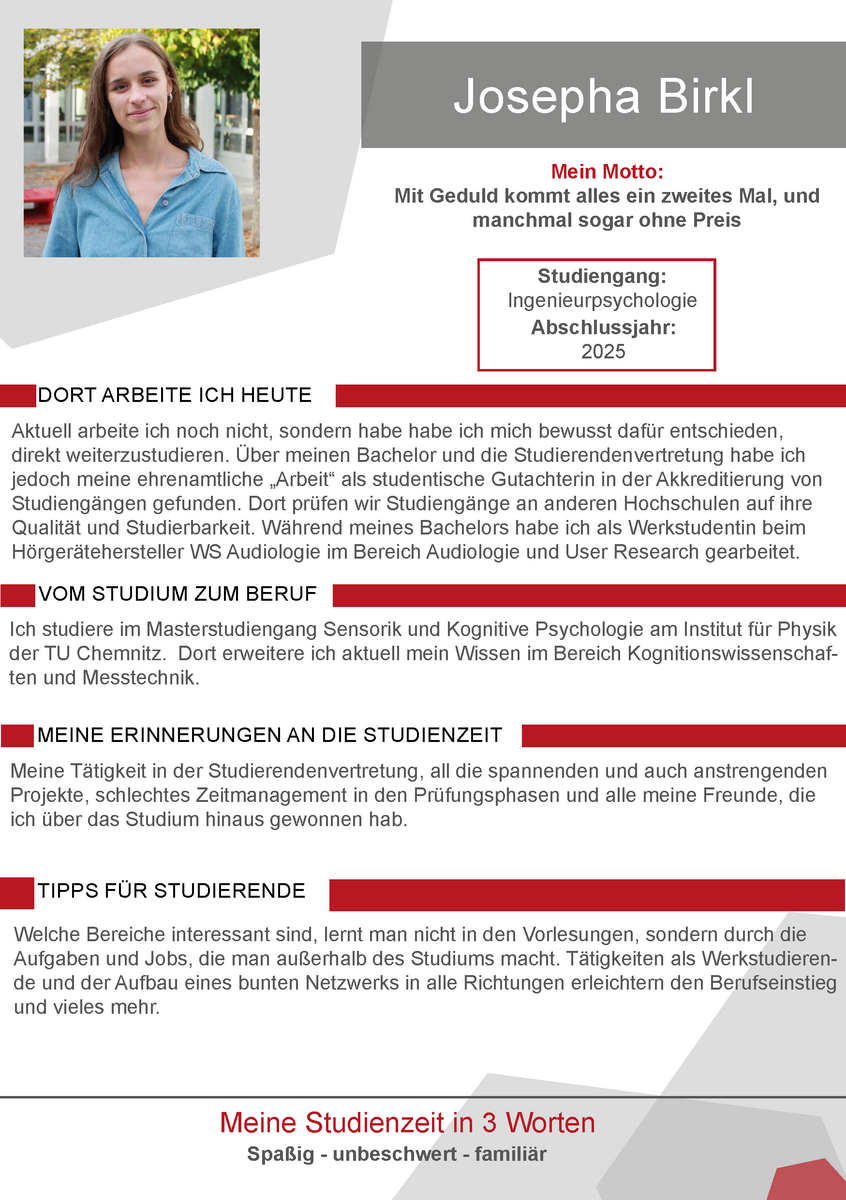 Josepha Birkl

Mein Motto:
Mit Geduld kommt alles ein zweites Mal, und manchmal sogar ohne Preis

Studiengang:
Ingenieurpsychologie
Abschlussjahr:
2025

DORT ARBEITE ICH HEUTE

Aktuell arbeite ich noch nicht, sondern habe habe ich mich bewusst dafür entschieden, direkt weiterzustudieren. Über meinen Bachelor und die Studierendenvertretung habe ich jedoch meine ehrenamtliche „Arbeit“ als studentische Gutachterin in der Akkreditierung von Studiengängen gefunden. Dort prüfen wir Studiengänge an anderen Hochschulen auf ihre Qualität und Studierbarkeit. Während meines Bachelors habe ich als Werkstudentin beim Hörgerätehersteller WS Audiologie im Bereich Audiologie und User Research gearbeitet.

VOM STUDIUM ZUM BERUF

Ich studiere im Masterstudiengang Sensorik und Kognitive Psychologie am Institut für Physik der TU Chemnitz. Dort erweitere ich aktuell mein Wissen im Bereich Kognitionswissenschaften und Messtechnik.

MEINE ERINNERUNGEN AN DIE STUDIENZEIT

Meine Tätigkeit in der Studierendenvertretung, all die spannenden und auch anstrengenden Projekte, schlechtes Zeitmanagement in den Prüfungsphasen und alle meine Freunde, die ich über das Studium hinaus gewonnen hab.

TIPPS FÜR STUDIERENDE

Welche Bereiche interessant sind, lernt man nicht in den Vorlesungen, sondern durch die Aufgaben und Jobs, die man außerhalb des Studiums macht. Tätigkeiten als Werkstudierende und der Aufbau eines bunten Netzwerks in alle Richtungen erleichtern den Berufseinstieg und vieles mehr.

Meine Studienzeit in 3 Worten
Spaßig - unbeschwert - familiär